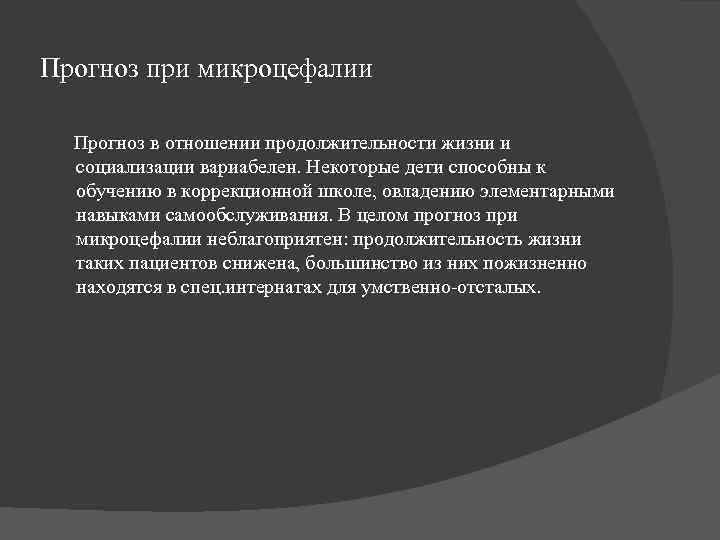 Прогноз при микроцефалии

Прогноз в отношении продолжительности жизни и социализации вариабелен. Некоторые дети способны к обучению в коррекционной школе, овладению элементарными навыками самообслуживания. В целом прогноз при микроцефалии неблагоприятен: продолжительность жизни таких пациентов снижена, большинство из них пожизненно находятся в спец.интернатах для умственно-отсталых.